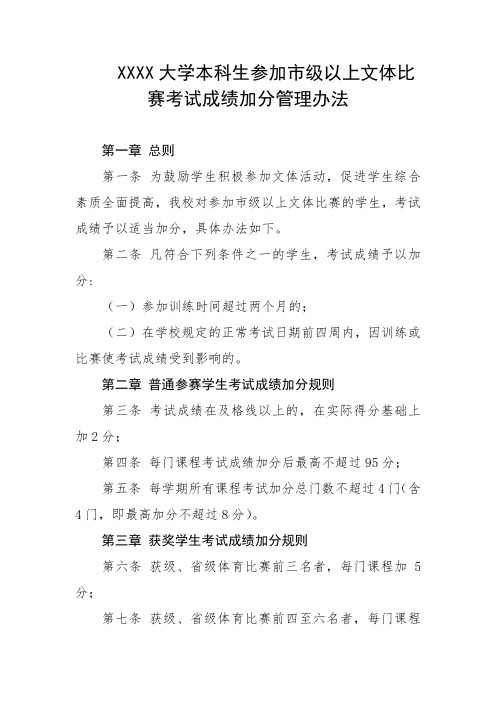 XXXX 大学本科生参加市级以上文体比赛考试成绩加分管理办法

第一章 总则

第一条 为鼓励学生积极参加文体活动，促进学生综合素质全面提高，我校对参加市级以上文体比赛的学生，考试成绩予以适当加分，具体办法如下。

第二条 凡符合下列条件之一的学生，考试成绩予以加分：

（一）参加训练时间超过两个月的；

（二）在学校规定的正常考试日期前四周内，因训练或比赛使考试成绩受到影响的。

第二章 普通参赛学生考试成绩加分规则

第三条 考试成绩在及格线以上的，在实际得分基础上加 2 分；

第四条 每门课程考试成绩加分后最高不超过 95 分；

第五条 每学期所有课程考试加分总门数不超过 4 门（含 4 门，即最高加分不超过 8 分）。

第三章 获奖学生考试成绩加分规则

第六条 获级、省级体育比赛前三名者，每门课程加 5 分；

第七条 获级、省级体育比赛前四至六名者，每门课程